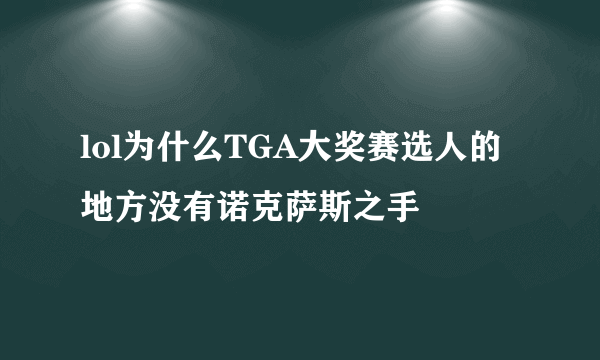 lol为什么TGA大奖赛选人的地方没有诺克萨斯之手